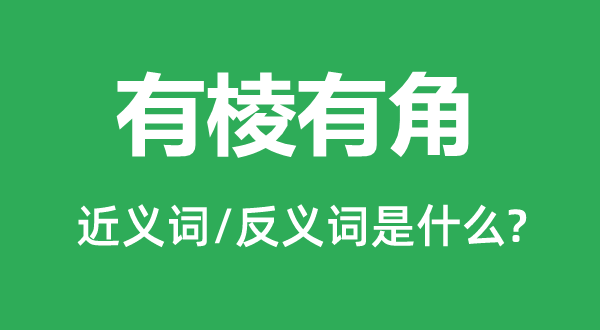 有棱有角

近义词/反义词是什么?